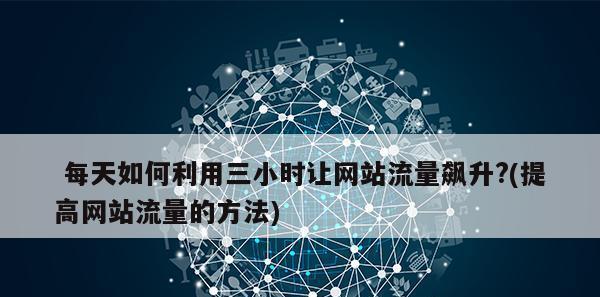 每天如何利用三小时让网站流量飙升?(提高网站流量的方法)